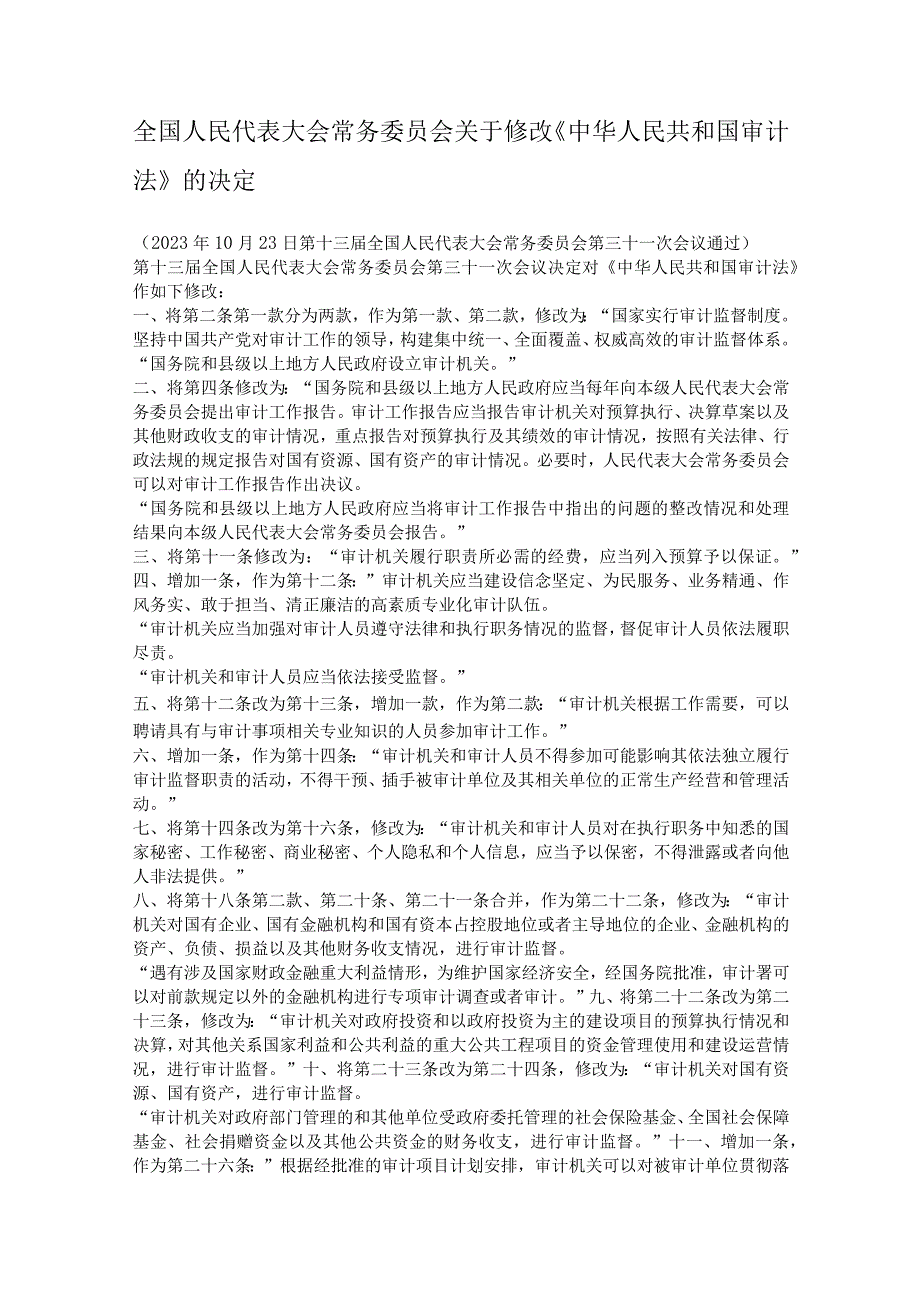 全国人民代表大会常务委员会关于修改《中华人民共和国审计法》的决定

（2023年10月23日第十三届全国人民代表大会常务委员会第三十一次会议通过）
第十三届全国人民代表大会常务委员会第三十一次会议决定对《中华人民共和国审计法》作如下修改：
一、将第二条第一款分为两款，作为第一款、第二款，修改为：“国家实行审计监督制度。坚持中国共产党对审计工作的领导，构建集中统一、全面覆盖、权威高效的审计监督体系。
“国务院和县级以上地方人民政府设立审计机关。”
二、将第四条修改为：“国务院和县级以上地方人民政府应当每年向本级人民代表大会常务委员会提出审计工作报告。审计工作报告应当报告审计机关对预算执行、决算草案以及其他财政收支的审计情况，重点报告对预算执行及其绩效的审计情况，按照有关法律、行政法规的规定报告对国有资源、国有资产的审计情况。必要时，人民代表大会常务委员会可以对审计工作报告作出决议。
“国务院和县级以上地方人民政府应当将审计工作报告中指出的问题的整改情况和处理结果向本级人民代表大会常务委员会报告。”
三、将第十一条修改为：“审计机关履行职责所必需的经费，应当列入预算予以保证。”
四、增加一条，作为第十二条：”审计机关应当建设信念坚定、为民服务、业务精通、作风务实、敢于担当、清正廉洁的高素质专业化审计队伍。
“审计机关应当加强对审计人员遵守法律和执行职务情况的监督，督促审计人员依法履职尽责。
“审计机关和审计人员应当依法接受监督。”
五、将第十二条改为第十三条，增加一款，作为第二款：“审计机关根据工作需要，可以聘请具有与审计事项相关专业知识的人员参加审计工作。”
六、增加一条，作为第十四条：“审计机关和审计人员不得参加可能影响其依法独立履行审计监督职责的活动，不得干预、插手被审计单位及其相关单位的正常生产经营和管理活动。”
七、将第十四条改为第十六条，修改为：“审计机关和审计人员对在执行职务中知悉的国家秘密、工作秘密、商业秘密、个人隐私和个人信息，应当予以保密，不得泄露或者向他人非法提供。”
八、将第十八条第二款、第二十条、第二十一条合并，作为第二十二条，修改为：“审计机关对国有企业、国有金融机构和国有资本占控股地位或者主导地位的企业、金融机构的资产、负债、损益以及其他财务收支情况，进行审计监督。
“遇有涉及国家财政金融重大利益情形，为维护国家经济安全，经国务院批准，审计署可以对前款规定以外的金融机构进行专项审计调查或者审计。”九、将第二十二条改为第二十三条，修改为：“审计机关对政府投资和以政府投资为主的建设项目的预算执行情况和决算，对其他关系国家利益和公共利益的重大公共工程项目的资金管理使用和建设运营情况，进行审计监督。”十、将第二十三条改为第二十四条，修改为：“审计机关对国有资源、国有资产，进行审计监督。
“审计机关对政府部门管理的和其他单位受政府委托管理的社会保险基金、全国社会保障基金、社会捐赠资金以及其他公共资金的财务收支，进行审计监督。”十一、增加一条，作为第二十六条：”根据经批准的审计项目计划安排，审计机关可以对被审计单位贯彻落